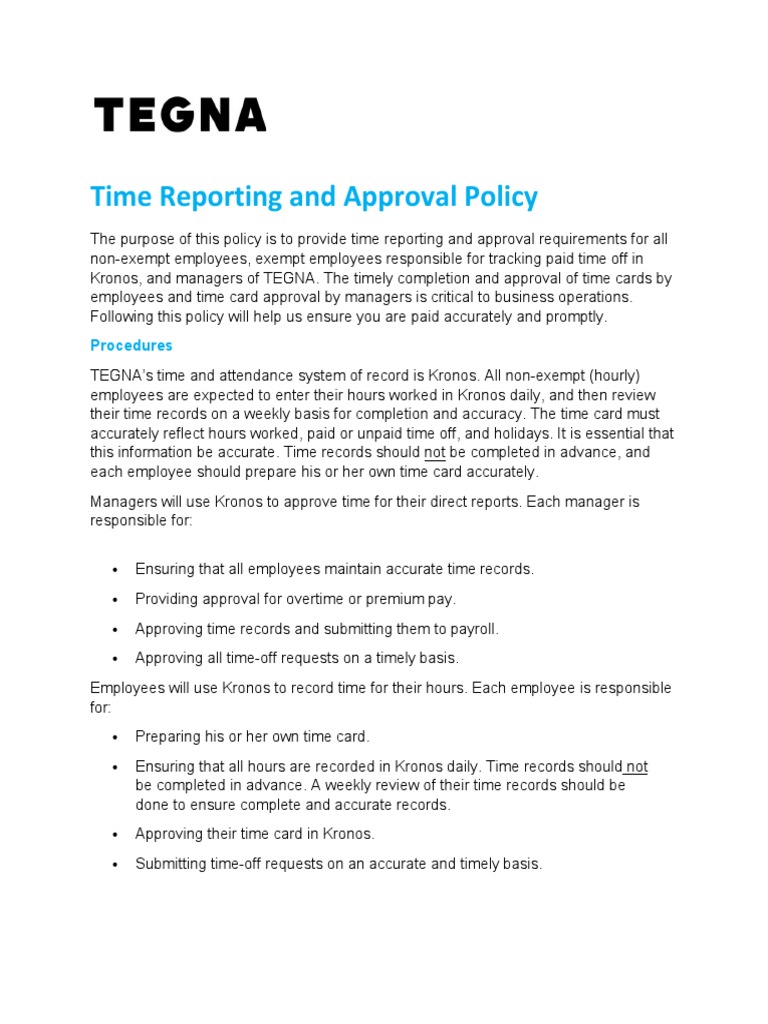 TEGNA

Time Reporting and Approval Policy

The purpose of this policy is to provide time reporting and approval requirements for all non-exempt employees, exempt employees responsible for tracking paid time off in Kronos, and managers of TEGNA. The timely completion and approval of time cards by employees and time card approval by managers is critical to business operations. Following this policy will help us ensure you are paid accurately and promptly.

Procedures

TEGNA's time and attendance system of record is Kronos. All non-exempt (hourly) employees are expected to enter their hours worked in Kronos daily, and then review their time records on a weekly basis for completion and accuracy. The time card must accurately reflect hours worked, paid or unpaid time off, and holidays. It is essential that this information be accurate. Time records should not be completed in advance, and each employee should prepare his or her own time card accurately.

Managers will use Kronos to approve time for their direct reports. Each manager is responsible for:

• Ensuring that all employees maintain accurate time records.

• Providing approval for overtime or premium pay.

• Approving time records and submitting them to payroll.

• Approving all time-off requests on a timely basis.

Employees will use Kronos to record time for their hours. Each employee is responsible for:

• Preparing his or her own time card.

• Ensuring that all hours are recorded in Kronos daily. Time records should not be completed in advance. A weekly review of their time records should be done to ensure complete and accurate records.

• Approving their time card in Kronos.

• Submitting time-off requests on an accurate and timely basis.